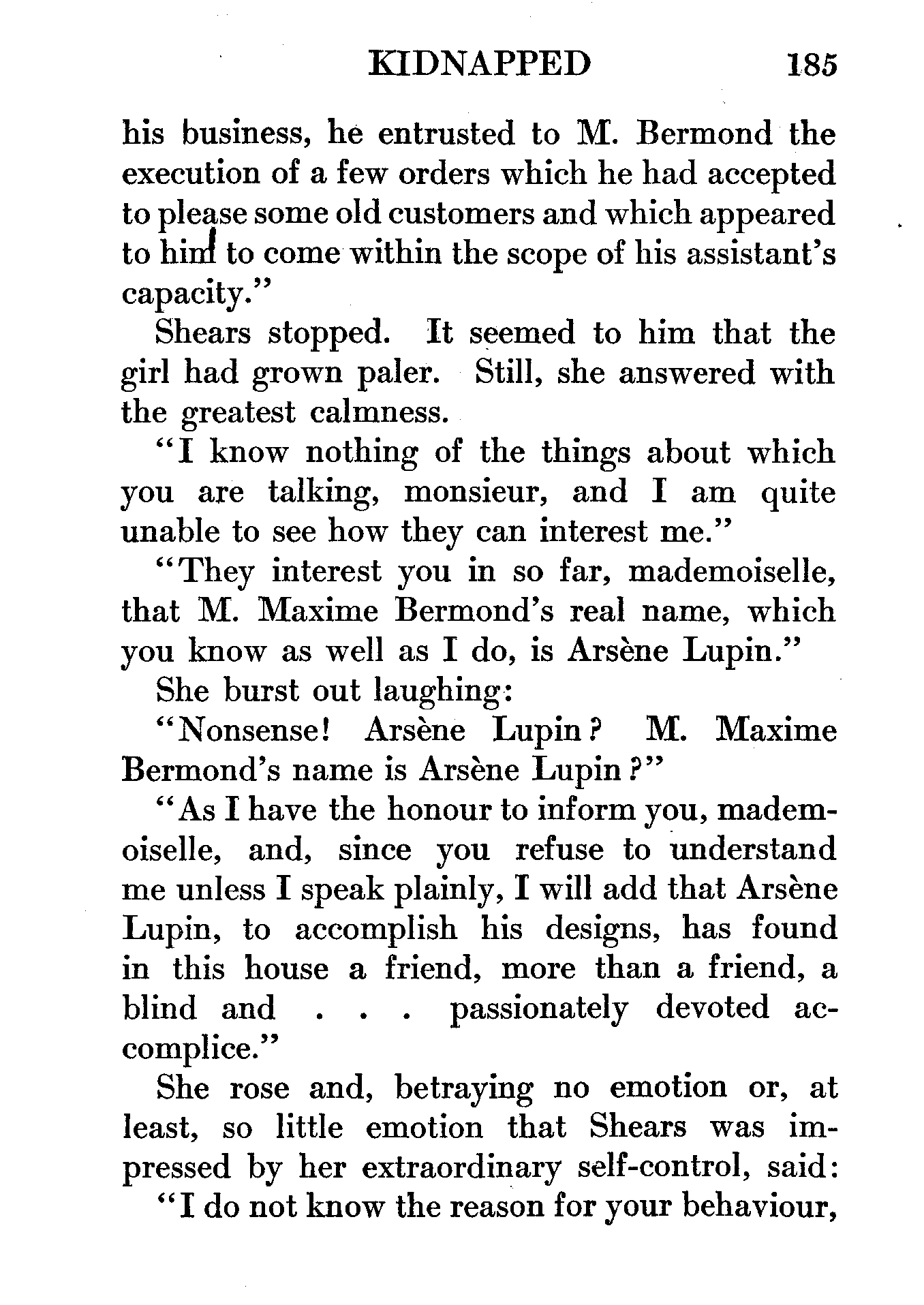 KIDNAPPED 185

his business, he entrusted to M. Bermond the execution of a few orders which he had accepted to please some old customers and which appeared to him to come within the scope of his assistant's capacity."

Shears stopped. It seemed to him that the girl had grown paler. Still, she answered with the greatest calmness.

"I know nothing of the things about which you are talking, monsieur, and I am quite unable to see how they can interest me."

"They interest you in so far, mademoiselle, that M. Maxime Bermond's real name, which you know as well as I do, is Arsène Lupin."

She burst out laughing:

"Nonsense! Arsène Lupin? M. Maxime Bermond's name is Arsène Lupin?"

"As I have the honour to inform you, mademoiselle, and, since you refuse to understand me unless I speak plainly, I will add that Arsène Lupin, to accomplish his designs, has found in this house a friend, more than a friend, a blind and . . . passionately devoted accomplice."

She rose and, betraying no emotion or, at least, so little emotion that Shears was impressed by her extraordinary self-control, said:

"I do not know the reason for your behaviour,